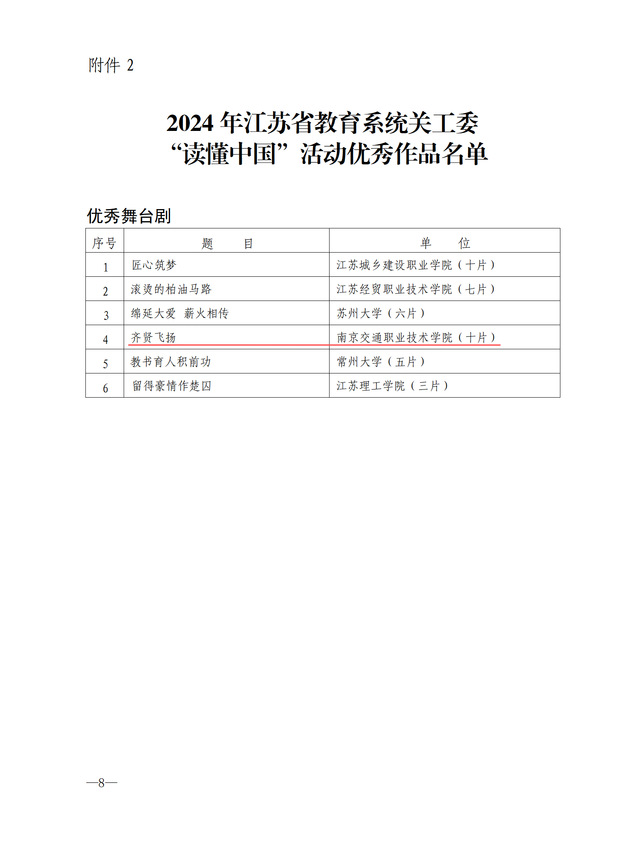 附件 2

2024 年江苏省教育系统关工委
“读懂中国”活动优秀作品名单

优秀舞台剧

| 序号 | 题　　目 | 单　　位 |
|---|---|---|
| 1 | 匠心筑梦 | 江苏城乡建设职业学院（十片） |
| 2 | 滚烫的柏油马路 | 江苏经贸职业技术学院（七片） |
| 3 | 绵延大爱　薪火相传 | 苏州大学（六片） |
| 4 | 齐贤飞扬 | 南京交通职业技术学院（十片） |
| 5 | 教书育人积前功 | 常州大学（五片） |
| 6 | 留得豪情作楚囚 | 江苏理工学院（三片） |

—8—